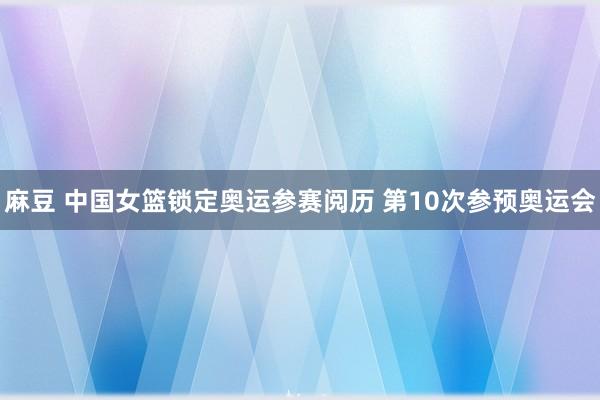 麻豆 中国女篮锁定奥运参赛阅历 第10次参预奥运会